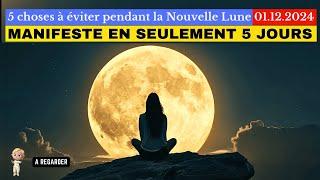 5 choses à éviter pendant la Nouvelle Lune 01.12.2024
MANIFESTE EN SEULEMENT 5 JOURS

A REGARDER